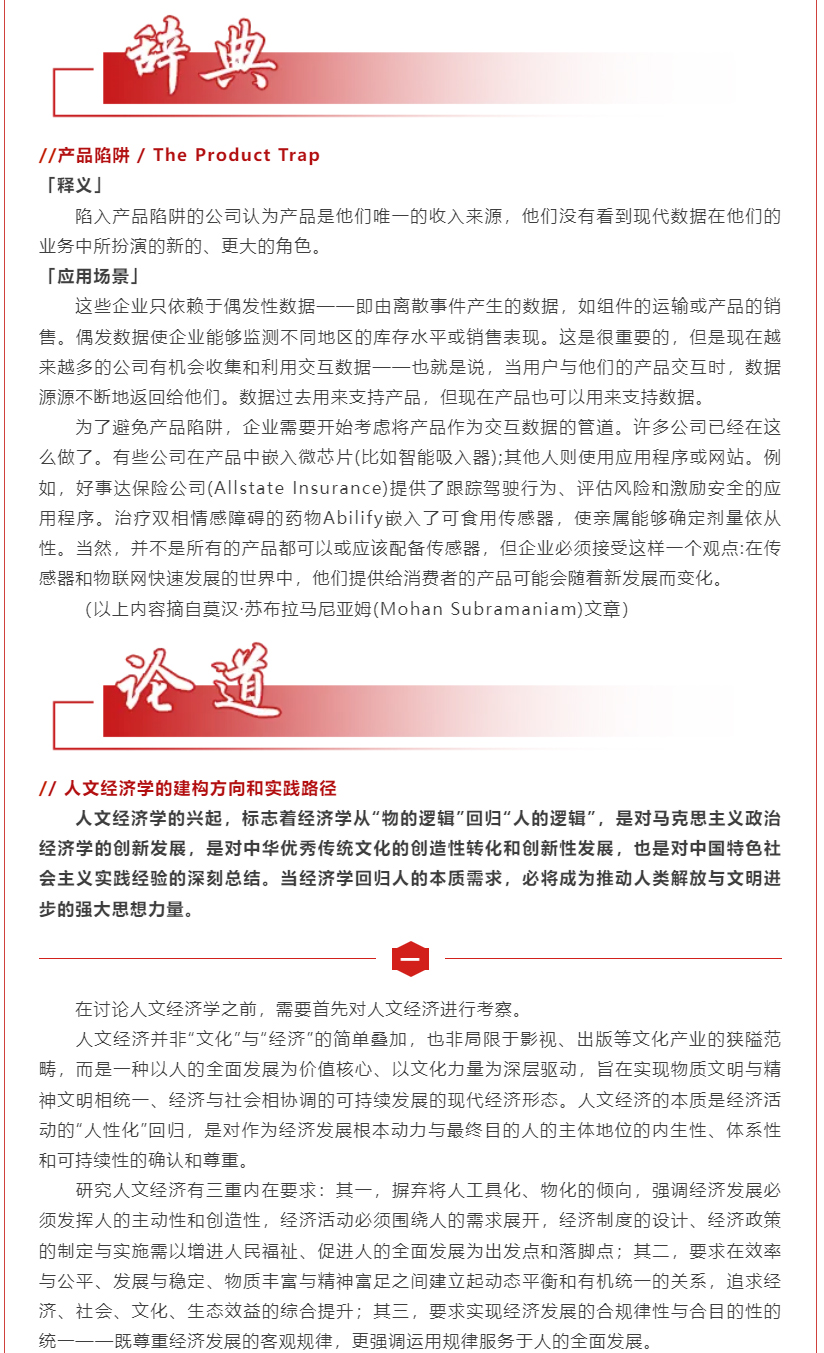 辞典

//产品陷阱 / The Product Trap

「释义」

陷入产品陷阱的公司认为产品是他们唯一的收入来源，他们没有看到现代数据在他们的业务中所扮演的新的、更大的角色。

「应用场景」

这些企业只依赖于偶发性数据——即由离散事件产生的数据，如组件的运输或产品的销售。偶发数据使企业能够监测不同地区的库存水平或销售表现。这是很重要的，但是现在越来越多的公司有机会收集和利用交互数据——也就是说，当用户与他们的产品交互时，数据源源不断地返回给他们。数据过去用来支持产品，但现在产品也可以用来支持数据。

为了避免产品陷阱，企业需要开始考虑将产品作为交互数据的管道。许多公司已经在这么做了。有些公司在产品中嵌入微芯片(比如智能吸入器);其他人则使用应用程序或网站。例如，好事达保险公司(Allstate Insurance)提供了跟踪驾驶行为、评估风险和激励安全的应用程序。治疗双相情感障碍的药物Abilify嵌入了可食用传感器，使亲属能够确定剂量依从性。当然，并不是所有的产品都可以或应该配备传感器，但企业必须接受这样一个观点:在传感器和物联网快速发展的世界中，他们提供给消费者的产品可能会随着新发展而变化。

(以上内容摘自莫汉·苏布拉马尼亚姆(Mohan Subramaniam)文章)

论道

// 人文经济学的建构方向和实践路径

人文经济学的兴起，标志着经济学从“物的逻辑”回归“人的逻辑”，是对马克思主义政治经济学的创新发展，是对中华优秀传统文化的创造性转化和创新性发展，也是对中国特色社会主义实践经验的深刻总结。当经济学回归人的本质需求，必将成为推动人类解放与文明进步的强大思想力量。

一

在讨论人文经济学之前，需要首先对人文经济进行考察。

人文经济并非“文化”与“经济”的简单叠加，也非局限于影视、出版等文化产业的狭隘范畴，而是一种以人的全面发展为价值核心、以文化力量为深层驱动，旨在实现物质文明与精神文明相统一、经济与社会相协调的可持续发展的现代经济形态。人文经济的本质是经济活动的“人性化”回归，是对作为经济发展根本动力与最终目的人的主体地位的内生性、体系性和可持续性的确认和尊重。

研究人文经济有三重内在要求：其一，摒弃将人工具化、物化的倾向，强调经济发展必须发挥人的主动性和创造性，经济活动必须围绕人的需求展开，经济制度的设计、经济政策的制定与实施需以增进人民福祉、促进人的全面发展为出发点和落脚点；其二，要求在效率与公平、发展与稳定、物质丰富与精神富足之间建立起动态平衡和有机统一的关系，追求经济、社会、文化、生态效益的综合提升；其三，要求实现经济发展的合规律性与合目的性的统一——既尊重经济发展的客观规律，更强调运用规律服务于人的全面发展。